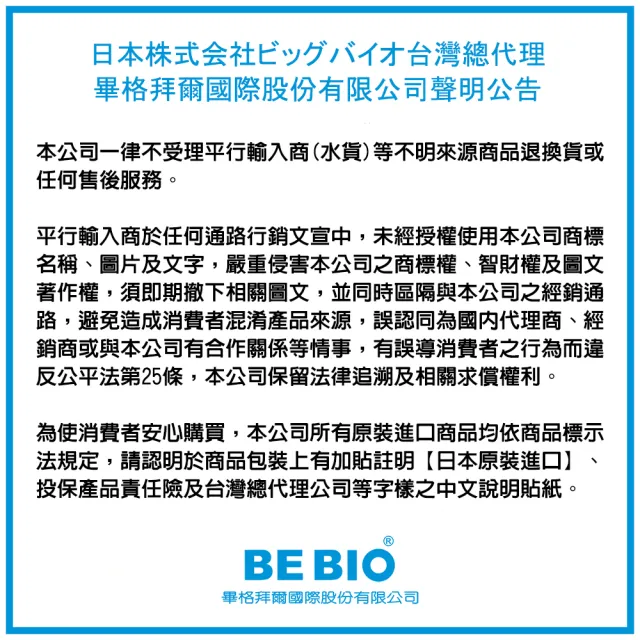 日本株式会社ビッグバイオ台灣總代理
畢格拜爾國際股份有限公司聲明公告

本公司一律不受理平行輸入商(水貨)等不明來源商品退換貨或任何售後服務。

平行輸入商於任何通路行銷文宣中，未經授權使用本公司商標名稱、圖片及文字，嚴重侵害本公司之商標權、智財權及圖文著作權，須即期撤下相關圖文，並同時區隔與本公司之經銷通路，避免造成消費者混淆產品來源，誤認同為國內代理商、經銷商或與本公司有合作關係等情事，有誤導消費者之行為而違反公平法第25條，本公司保留法律追溯及相關求償權利。

為使消費者安心購買，本公司所有原裝進口商品均依商品標示法規定，請認明於商品包裝上有加貼註明【日本原裝進口】、投保產品責任險及台灣總代理公司等字樣之中文說明貼紙。

BE BIO®
畢格拜爾國際股份有限公司